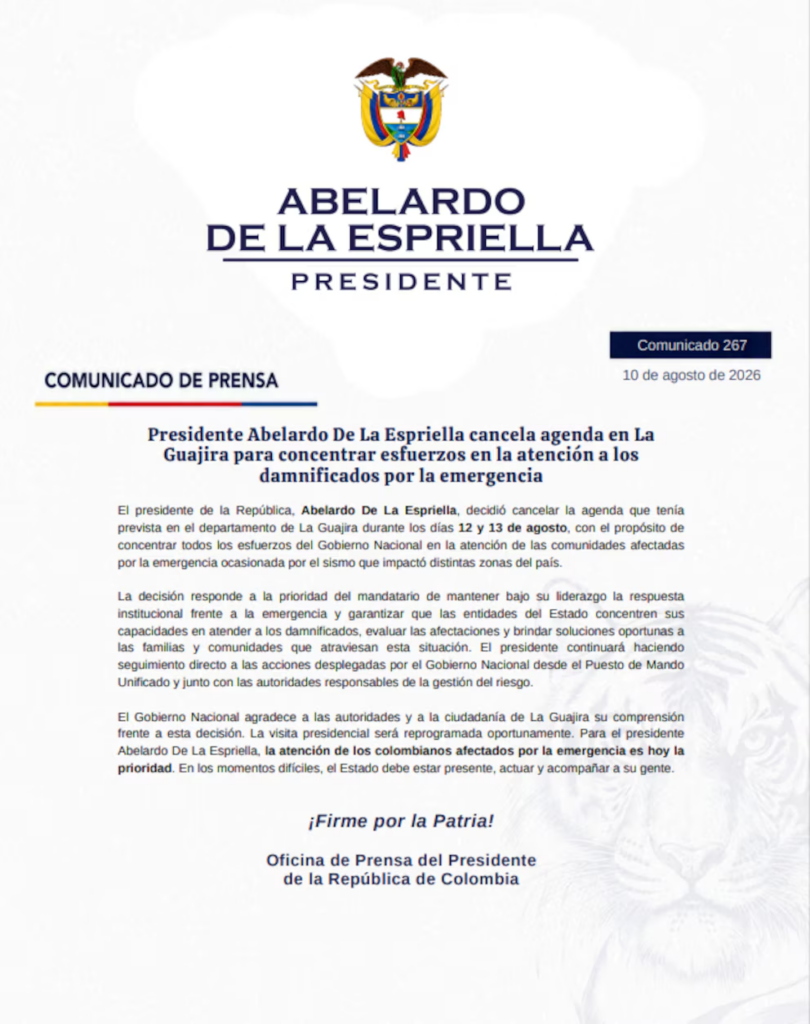 ABELARDO DE LA ESPRIELLA
PRESIDENTE

Comunicado 267

COMUNICADO DE PRENSA

10 de agosto de 2026

Presidente Abelardo De La Espriella cancela agenda en La Guajira para concentrar esfuerzos en la atención a los damnificados por la emergencia

El presidente de la República, Abelardo De La Espriella, decidió cancelar la agenda que tenía prevista en el departamento de La Guajira durante los días 12 y 13 de agosto, con el propósito de concentrar todos los esfuerzos del Gobierno Nacional en la atención de las comunidades afectadas por la emergencia ocasionada por el sismo que impactó distintas zonas del país.

La decisión responde a la prioridad del mandatario de mantener bajo su liderazgo la respuesta institucional frente a la emergencia y garantizar que las entidades del Estado concentren sus capacidades en atender a los damnificados, evaluar las afectaciones y brindar soluciones oportunas a las familias y comunidades que atraviesan esta situación. El presidente continuará haciendo seguimiento directo a las acciones desplegadas por el Gobierno Nacional desde el Puesto de Mando Unificado y junto con las autoridades responsables de la gestión del riesgo.

El Gobierno Nacional agradece a las autoridades y a la ciudadanía de La Guajira su comprensión frente a esta decisión. La visita presidencial será reprogramada oportunamente. Para el presidente Abelardo De La Espriella, la atención de los colombianos afectados por la emergencia es hoy la prioridad. En los momentos difíciles, el Estado debe estar presente, actuar y acompañar a su gente.

¡Firme por la Patria!

Oficina de Prensa del Presidente de la República de Colombia